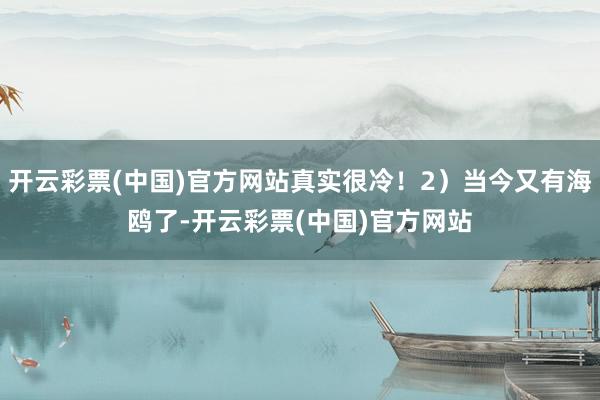 开云彩票(中国)官方网站真实很冷！2）当今又有海鸥了-开云彩票(中国)官方网站